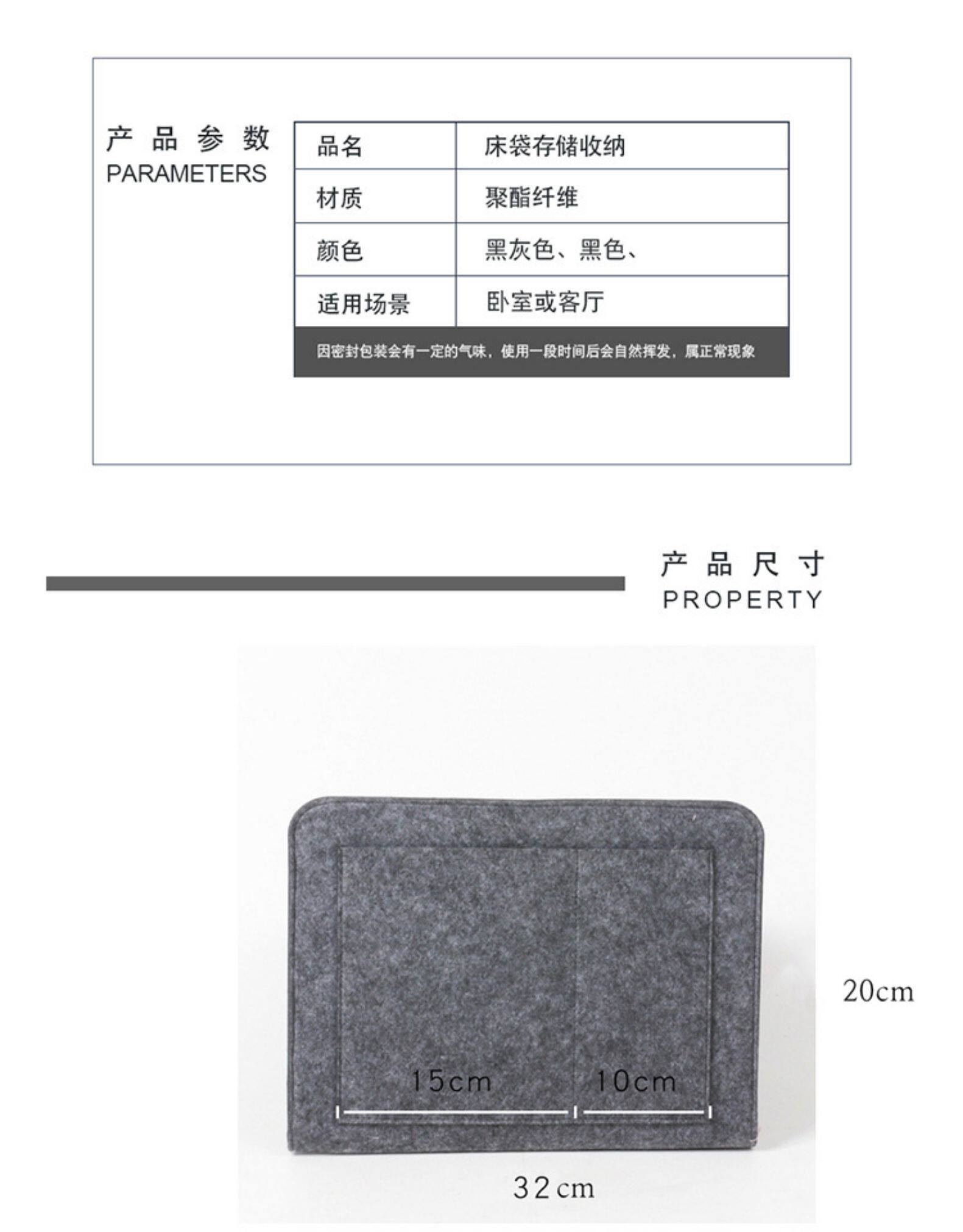 产品参数
PARAMETERS

| 品名 | 床袋存储收纳 |
|---|---|
| 材质 | 聚酯纤维 |
| 颜色 | 黑灰色、黑色、 |
| 适用场景 | 卧室或客厅 |
| 因密封包装会有一定的气味，使用一段时间后会自然挥发，属正常现象 | |

产品尺寸
PROPERTY

20cm

15cm

10cm

32cm